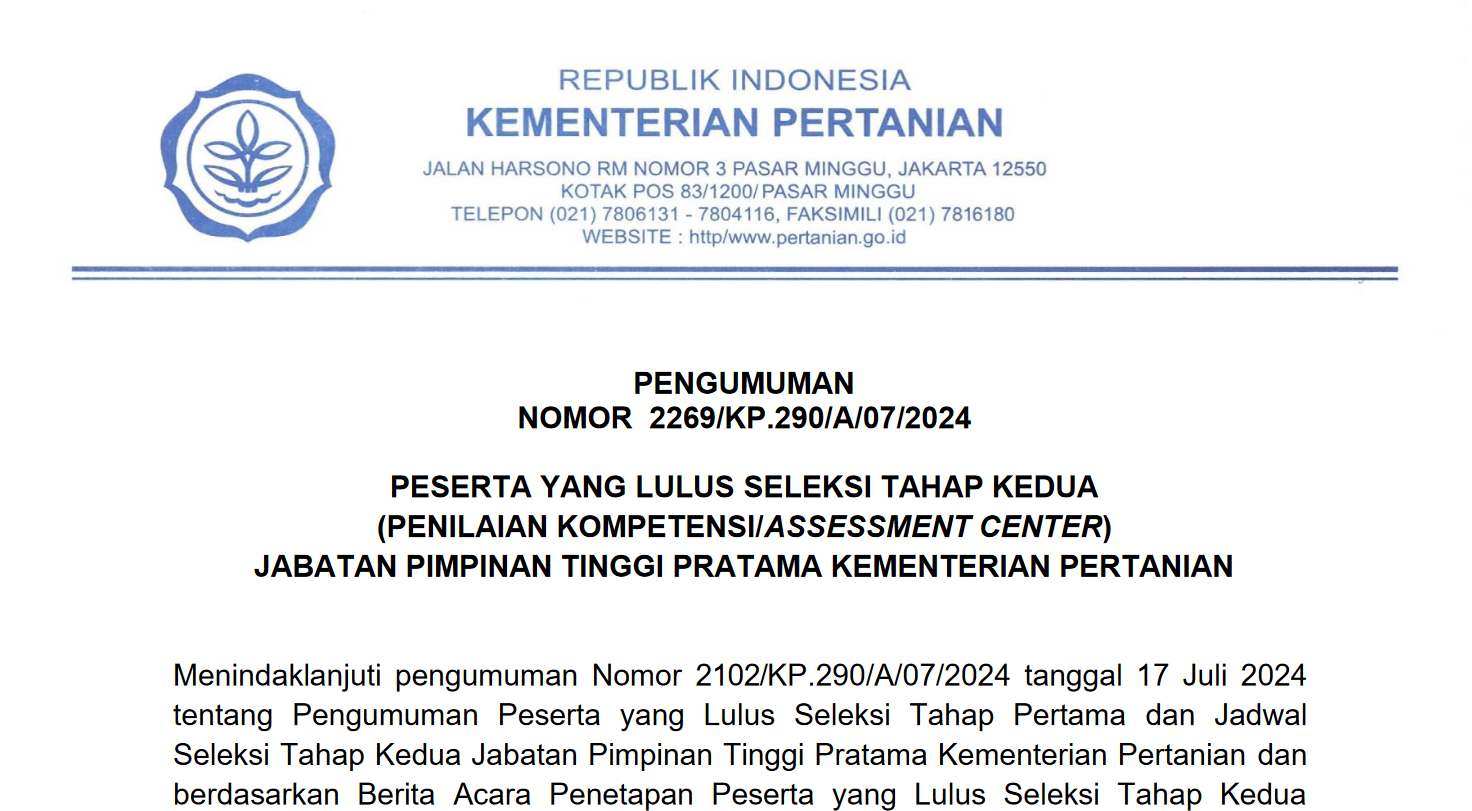 REPUBLIK INDONESIA
KEMENTERIAN PERTANIAN

JALAN HARSONO RM NOMOR 3 PASAR MINGGU, JAKARTA 12550
KOTAK POS 83/1200/ PASAR MINGGU
TELEPON (021) 7806131 - 7804116, FAKSIMILI (021) 7816180
WEBSITE : http/www.pertanian.go.id

PENGUMUMAN
NOMOR 2269/KP.290/A/07/2024

PESERTA YANG LULUS SELEKSI TAHAP KEDUA
(PENILAIAN KOMPETENSI/ASSESSMENT CENTER)
JABATAN PIMPINAN TINGGI PRATAMA KEMENTERIAN PERTANIAN

Menindaklanjuti pengumuman Nomor 2102/KP.290/A/07/2024 tanggal 17 Juli 2024 tentang Pengumuman Peserta yang Lulus Seleksi Tahap Pertama dan Jadwal Seleksi Tahap Kedua Jabatan Pimpinan Tinggi Pratama Kementerian Pertanian dan berdasarkan Berita Acara Penetapan Peserta yang Lulus Seleksi Tahap Kedua